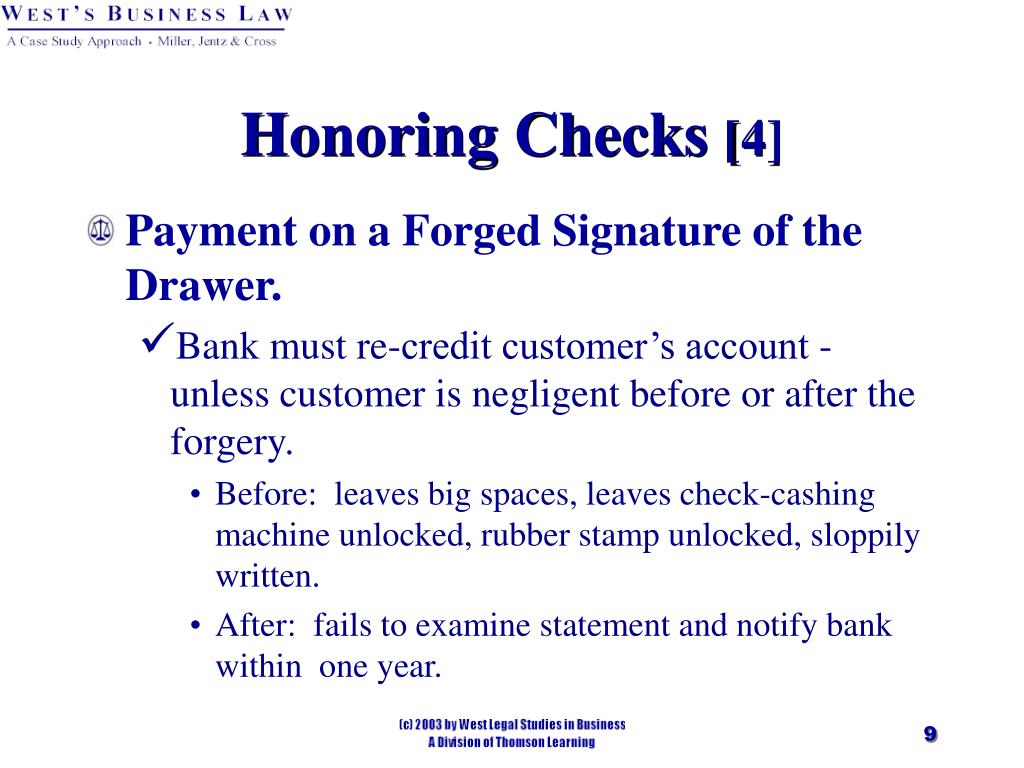 WEST'S BUSINESS LAW
A Case Study Approach • Miller, Jentz & Cross

Honoring Checks [4]

Payment on a Forged Signature of the Drawer.

✓Bank must re-credit customer's account - unless customer is negligent before or after the forgery.

• Before: leaves big spaces, leaves check-cashing machine unlocked, rubber stamp unlocked, sloppily written.

• After: fails to examine statement and notify bank within one year.

(c) 2003 by West Legal Studies in Business
A Division of Thomson Learning

9